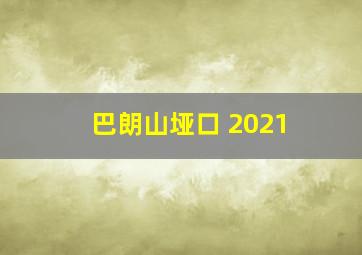 巴朗山垭口 2021